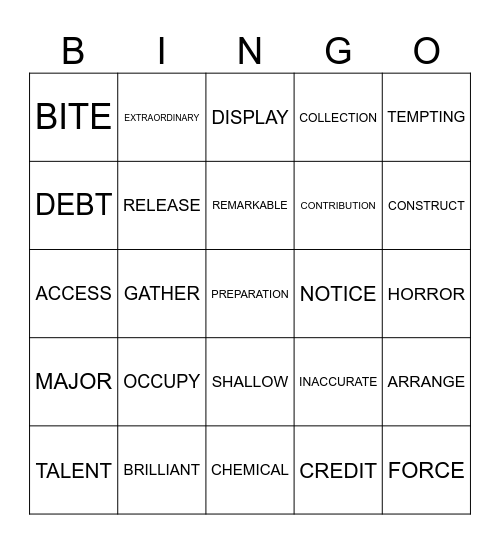 | B | I | N | G | O |
|---|---|---|---|---|
| BITE | EXTRAORDINARY | DISPLAY | COLLECTION | TEMPTING |
| DEBT | RELEASE | REMARKABLE | CONTRIBUTION | CONSTRUCT |
| ACCESS | GATHER | PREPARATION | NOTICE | HORROR |
| MAJOR | OCCUPY | SHALLOW | INACCURATE | ARRANGE |
| TALENT | BRILLIANT | CHEMICAL | CREDIT | FORCE |